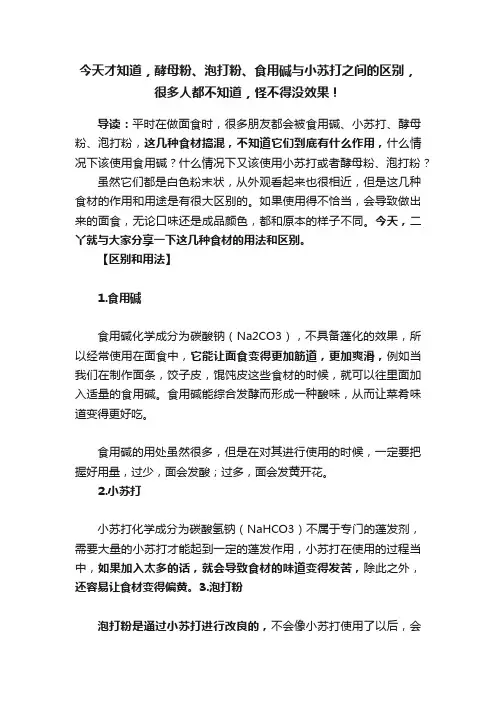 今天才知道，酵母粉、泡打粉、食用碱与小苏打之间的区别，很多人都不知道，怪不得没效果！

导读：平时在做面食时，很多朋友都会被食用碱、小苏打、酵母粉、泡打粉，这几种食材搞混，不知道它们到底有什么作用，什么情况下该使用食用碱？什么情况下又该使用小苏打或者酵母粉、泡打粉？

虽然它们都是白色粉末状，从外观看起来也很相近，但是这几种食材的作用和用途是有很大区别的。如果使用得不恰当，会导致做出来的面食，无论口味还是成品颜色，都和原本的样子不同。今天，二丫就与大家分享一下这几种食材的用法和区别。

【区别和用法】

1.食用碱

食用碱化学成分为碳酸钠（Na2CO3），不具备蓬化的效果，所以经常使用在面食中，它能让面食变得更加筋道，更加爽滑，例如当我们在制作面条，饺子皮，馄饨皮这些食材的时候，就可以往里面加入适量的食用碱。食用碱能综合发酵而形成一种酸味，从而让菜肴味道变得更好吃。

食用碱的用处虽然很多，但是在对其进行使用的时候，一定要把握好用量，过少，面会发酸；过多，面会发黄开花。

2.小苏打

小苏打化学成分为碳酸氢钠（NaHCO3）不属于专门的蓬发剂，需要大量的小苏打才能起到一定的蓬发作用，小苏打在使用的过程当中，如果加入太多的话，就会导致食材的味道变得发苦，除此之外，还容易让食材变得偏黄。3.泡打粉

泡打粉是通过小苏打进行改良的，不会像小苏打使用了以后，会